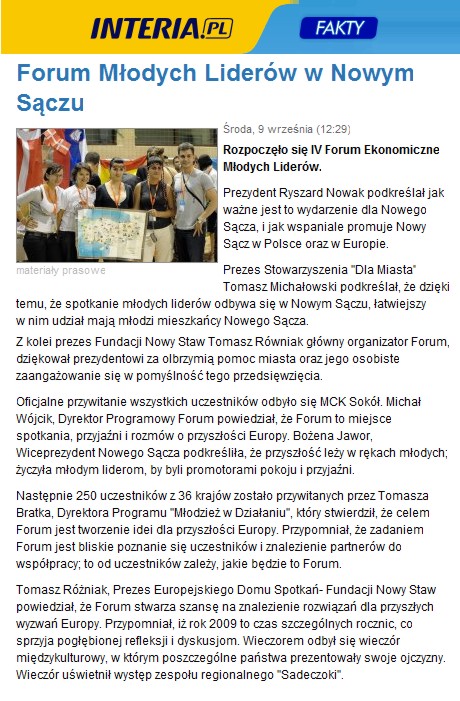 INTERIA.PL

FAKTY

Forum Młodych Liderów w Nowym Sączu

materiały prasowe

Środa, 9 września (12:29)

Rozpoczęło się IV Forum Ekonomiczne Młodych Liderów.

Prezydent Ryszard Nowak podkreślał jak ważne jest to wydarzenie dla Nowego Sącza, i jak wspaniale promuje Nowy Sącz w Polsce oraz w Europie.

Prezes Stowarzyszenia "Dla Miasta" Tomasz Michałowski podkreślał, że dzięki temu, że spotkanie młodych liderów odbywa się w Nowym Sączu, łatwiejszy w nim udział mają młodzi mieszkańcy Nowego Sącza.

Z kolei prezes Fundacji Nowy Staw Tomasz Równiak główny organizator Forum, dziękował prezydentowi za olbrzymią pomoc miasta oraz jego osobiste zaangażowanie się w pomyślność tego przedsięwzięcia.

Oficjalne przywitanie wszystkich uczestników odbyło się MCK Sokół. Michał Wójcik, Dyrektor Programowy Forum powiedział, że Forum to miejsce spotkania, przyjaźni i rozmów o przyszłości Europy. Bożena Jawor, Wiceprezydent Nowego Sącza podkreśliła, że przyszłość leży w rękach młodych; życzyła młodym liderom, by byli promotorami pokoju i przyjaźni.

Następnie 250 uczestników z 36 krajów zostało przywitanych przez Tomasza Bratka, Dyrektora Programu "Młodzież w Działaniu", który stwierdził, że celem Forum jest tworzenie idei dla przyszłości Europy. Przypomniał, że zadaniem Forum jest bliskie poznanie się uczestników i znalezienie partnerów do współpracy; to od uczestników zależy, jakie będzie to Forum.

Tomasz Różniak, Prezes Europejskiego Domu Spotkań- Fundacji Nowy Staw powiedział, że Forum stwarza szansę na znalezienie rozwiązań dla przyszłych wyzwań Europy. Przypomniał, iż rok 2009 to czas szczególnych rocznic, co sprzyja pogłębionej refleksji i dyskusjom. Wieczorem odbył się wieczór międzykulturowy, w którym poszczególne państwa prezentowały swoje ojczyzny. Wieczór uświetnił występ zespołu regionalnego "Sadeczoki".